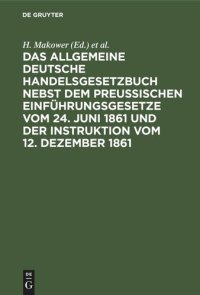 DE GRUYTER

H. Makower (Ed.) et al.

DAS ALLGEMEINE DEUTSCHE HANDELSGESETZBUCH NEBST DEM PREUSSISCHEN EINFÜHRUNGSGESETZE VOM 24. JUNI 1861 UND DER INSTRUKTION VOM 12. DEZEMBER 1861

DE G